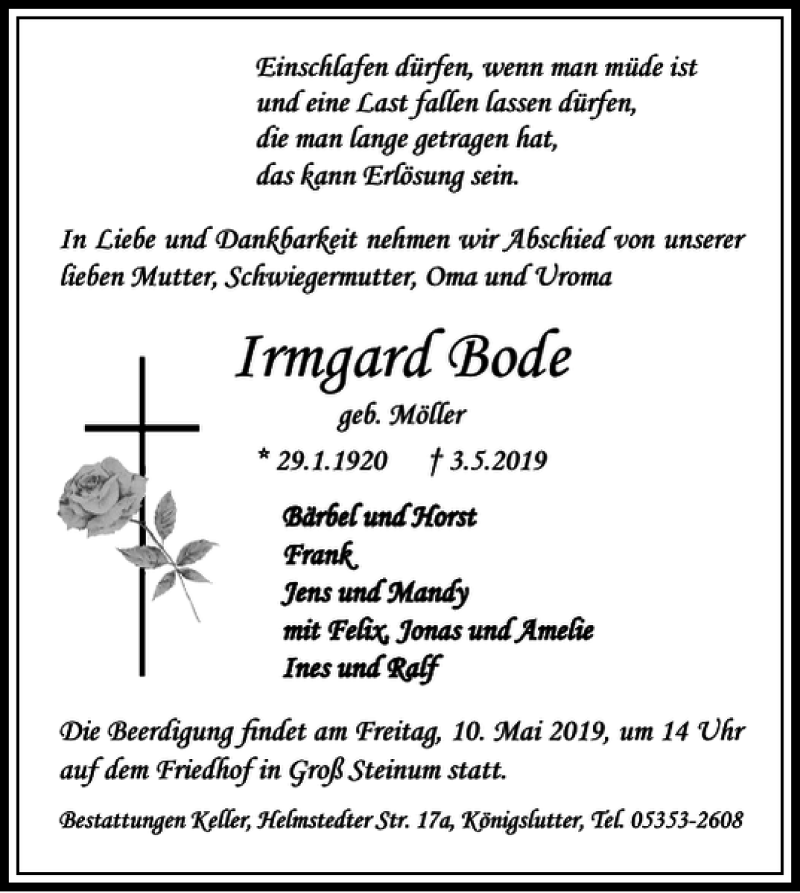 Einschlafen dürfen, wenn man müde ist
und eine Last fallen lassen dürfen,
die man lange getragen hat,
das kann Erlösung sein.

In Liebe und Dankbarkeit nehmen wir Abschied von unserer lieben Mutter, Schwiegermutter, Oma und Uroma

Irmgard Bode

geb. Möller

* 29.1.1920 † 3.5.2019

Bärbel und Horst
Frank
Jens und Mandy
mit Felix, Jonas und Amelie
Ines und Ralf

Die Beerdigung findet am Freitag, 10. Mai 2019, um 14 Uhr auf dem Friedhof in Groß Steinum statt.

Bestattungen Keller, Helmstedter Str. 17a, Königslutter, Tel. 05353-2608